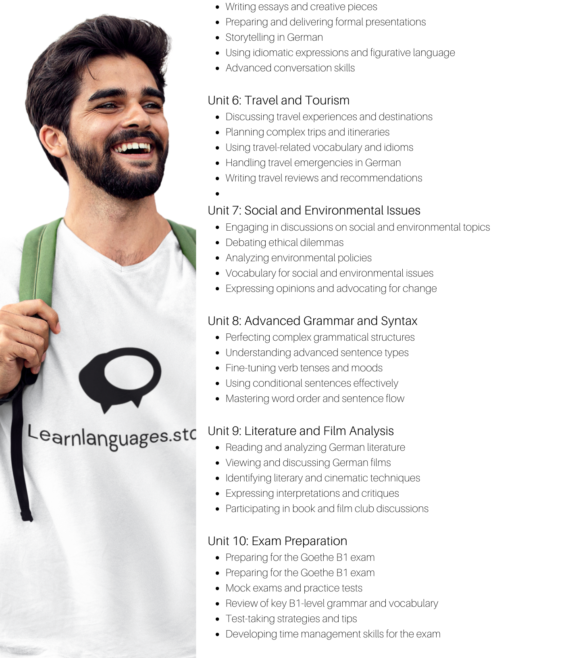 Learnlanguages.sto

- Writing essays and creative pieces
- Preparing and delivering formal presentations
- Storytelling in German
- Using idiomatic expressions and figurative language
- Advanced conversation skills

Unit 6: Travel and Tourism
- Discussing travel experiences and destinations
- Planning complex trips and itineraries
- Using travel-related vocabulary and idioms
- Handling travel emergencies in German
- Writing travel reviews and recommendations
- 

Unit 7: Social and Environmental Issues
- Engaging in discussions on social and environmental topics
- Debating ethical dilemmas
- Analyzing environmental policies
- Vocabulary for social and environmental issues
- Expressing opinions and advocating for change

Unit 8: Advanced Grammar and Syntax
- Perfecting complex grammatical structures
- Understanding advanced sentence types
- Fine-tuning verb tenses and moods
- Using conditional sentences effectively
- Mastering word order and sentence flow

Unit 9: Literature and Film Analysis
- Reading and analyzing German literature
- Viewing and discussing German films
- Identifying literary and cinematic techniques
- Expressing interpretations and critiques
- Participating in book and film club discussions

Unit 10: Exam Preparation
- Preparing for the Goethe B1 exam
- Preparing for the Goethe B1 exam
- Mock exams and practice tests
- Review of key B1-level grammar and vocabulary
- Test-taking strategies and tips
- Developing time management skills for the exam